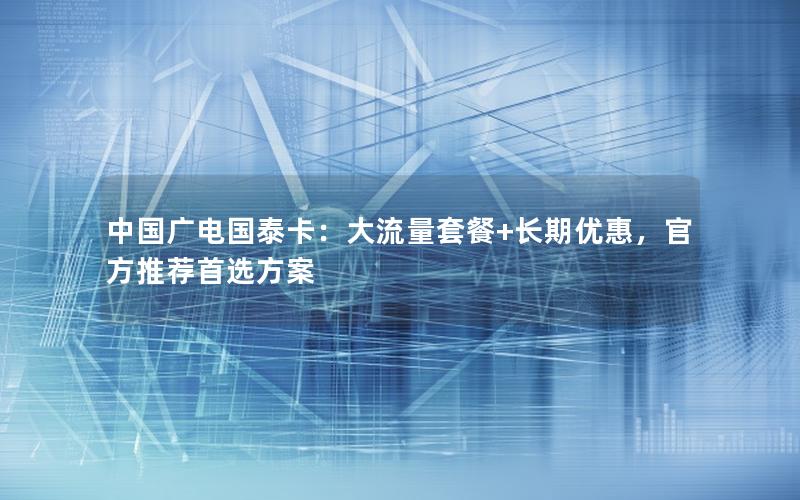 中国广电国泰卡：大流量套餐+长期优惠，官方推荐首选方案